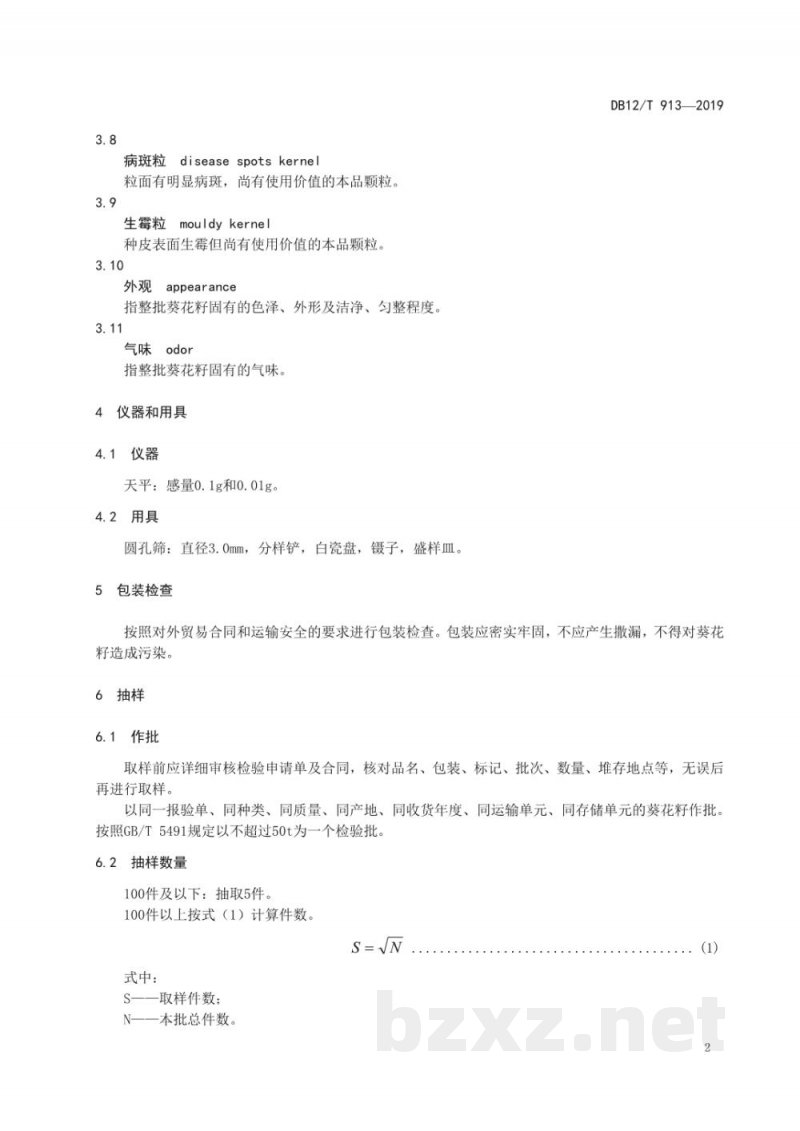 DB12/T 913—2019

3.8

病斑粒 disease spots kernel

粒面有明显病斑，尚有使用价值的本品颗粒。

3.9

生霉粒 mouldy kernel

种皮表面生霉但尚有使用价值的本品颗粒。

3.10

外观 appearance

指整批葵花籽固有的色泽、外形及洁净、匀整程度。

3.11

气味 odor

指整批葵花籽固有的气味。

4 仪器和用具

4.1 仪器

天平：感量0.1g和0.01g。

4.2 用具

圆孔筛：直径3.0mm，分样铲，白瓷盘，镊子，盛样皿。

5 包装检查

按照对外贸易合同和运输安全的要求进行包装检查。包装应密实牢固，不应产生撒漏，不得对葵花籽造成污染。

6 抽样

6.1 作批

取样前应详细审核检验申请单及合同，核对品名、包装、标记、批次、数量、堆存地点等，无误后再进行取样。

以同一报验单、同种类、同质量、同产地、同收货年度、同运输单元、同存储单元的葵花籽作批。按照GB/T 5491规定以不超过50t为一个检验批。

6.2 抽样数量

100件及以下：抽取5件。

100件以上按式（1）计算件数。

$S=\sqrt{N}$ ........................................ (1)

式中：

S——取样件数；

N——本批总件数。

bzxz.net

2